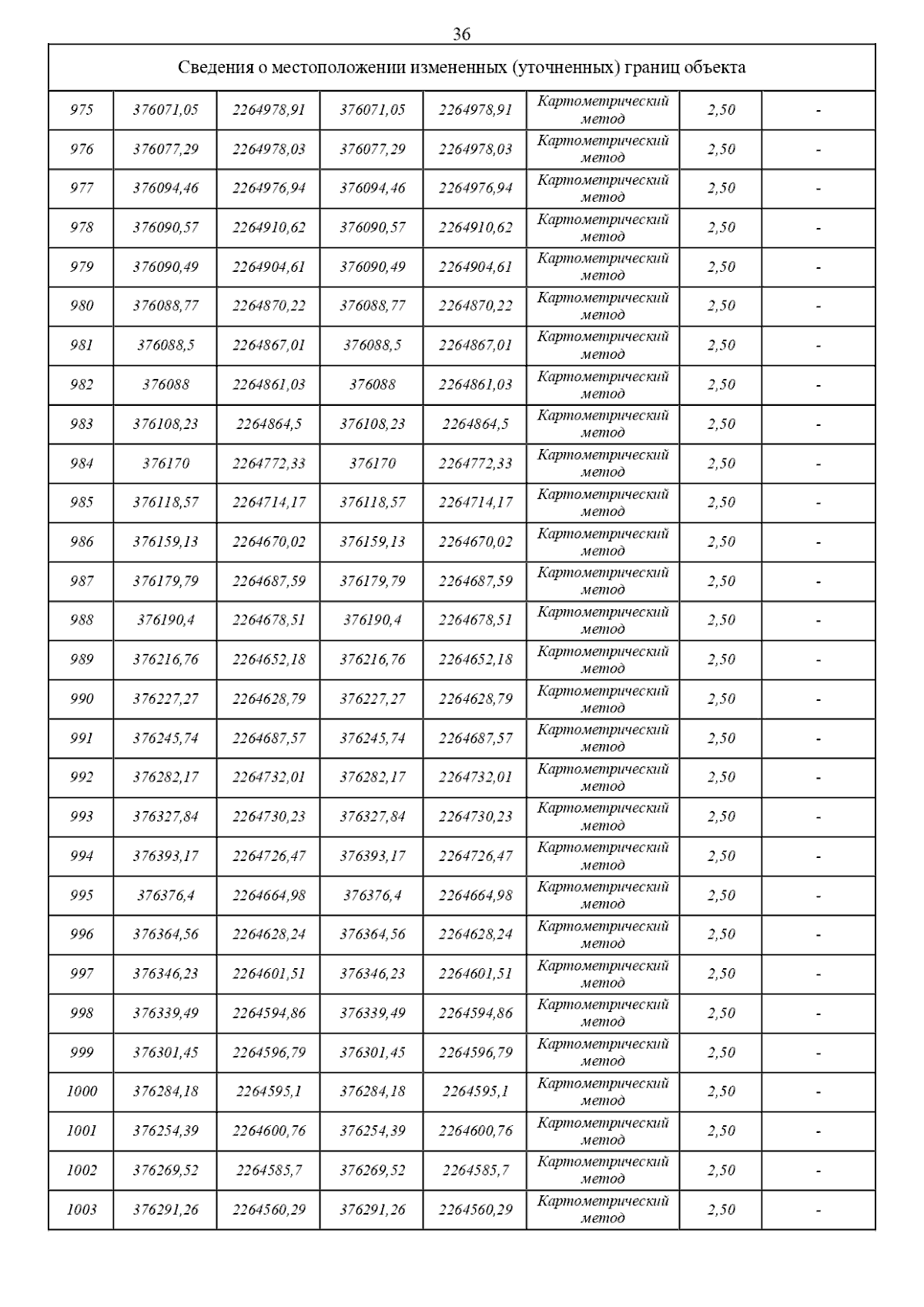 36

Сведения о местоположении измененных (уточненных) границ объекта

| | | | | | | | |
|---|---|---|---|---|---|---|---|
| 975 | 376071,05 | 2264978,91 | 376071,05 | 2264978,91 | Картометрический метод | 2,50 | - |
| 976 | 376077,29 | 2264978,03 | 376077,29 | 2264978,03 | Картометрический метод | 2,50 | - |
| 977 | 376094,46 | 2264976,94 | 376094,46 | 2264976,94 | Картометрический метод | 2,50 | - |
| 978 | 376090,57 | 2264910,62 | 376090,57 | 2264910,62 | Картометрический метод | 2,50 | - |
| 979 | 376090,49 | 2264904,61 | 376090,49 | 2264904,61 | Картометрический метод | 2,50 | - |
| 980 | 376088,77 | 2264870,22 | 376088,77 | 2264870,22 | Картометрический метод | 2,50 | - |
| 981 | 376088,5 | 2264867,01 | 376088,5 | 2264867,01 | Картометрический метод | 2,50 | - |
| 982 | 376088 | 2264861,03 | 376088 | 2264861,03 | Картометрический метод | 2,50 | - |
| 983 | 376108,23 | 2264864,5 | 376108,23 | 2264864,5 | Картометрический метод | 2,50 | - |
| 984 | 376170 | 2264772,33 | 376170 | 2264772,33 | Картометрический метод | 2,50 | - |
| 985 | 376118,57 | 2264714,17 | 376118,57 | 2264714,17 | Картометрический метод | 2,50 | - |
| 986 | 376159,13 | 2264670,02 | 376159,13 | 2264670,02 | Картометрический метод | 2,50 | - |
| 987 | 376179,79 | 2264687,59 | 376179,79 | 2264687,59 | Картометрический метод | 2,50 | - |
| 988 | 376190,4 | 2264678,51 | 376190,4 | 2264678,51 | Картометрический метод | 2,50 | - |
| 989 | 376216,76 | 2264652,18 | 376216,76 | 2264652,18 | Картометрический метод | 2,50 | - |
| 990 | 376227,27 | 2264628,79 | 376227,27 | 2264628,79 | Картометрический метод | 2,50 | - |
| 991 | 376245,74 | 2264687,57 | 376245,74 | 2264687,57 | Картометрический метод | 2,50 | - |
| 992 | 376282,17 | 2264732,01 | 376282,17 | 2264732,01 | Картометрический метод | 2,50 | - |
| 993 | 376327,84 | 2264730,23 | 376327,84 | 2264730,23 | Картометрический метод | 2,50 | - |
| 994 | 376393,17 | 2264726,47 | 376393,17 | 2264726,47 | Картометрический метод | 2,50 | - |
| 995 | 376376,4 | 2264664,98 | 376376,4 | 2264664,98 | Картометрический метод | 2,50 | - |
| 996 | 376364,56 | 2264628,24 | 376364,56 | 2264628,24 | Картометрический метод | 2,50 | - |
| 997 | 376346,23 | 2264601,51 | 376346,23 | 2264601,51 | Картометрический метод | 2,50 | - |
| 998 | 376339,49 | 2264594,86 | 376339,49 | 2264594,86 | Картометрический метод | 2,50 | - |
| 999 | 376301,45 | 2264596,79 | 376301,45 | 2264596,79 | Картометрический метод | 2,50 | - |
| 1000 | 376284,18 | 2264595,1 | 376284,18 | 2264595,1 | Картометрический метод | 2,50 | - |
| 1001 | 376254,39 | 2264600,76 | 376254,39 | 2264600,76 | Картометрический метод | 2,50 | - |
| 1002 | 376269,52 | 2264585,7 | 376269,52 | 2264585,7 | Картометрический метод | 2,50 | - |
| 1003 | 376291,26 | 2264560,29 | 376291,26 | 2264560,29 | Картометрический метод | 2,50 | - |